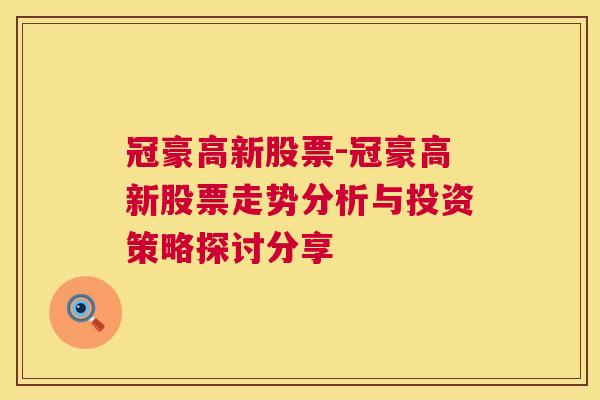 冠豪高新股票-冠豪高新股票走势分析与投资策略探讨分享